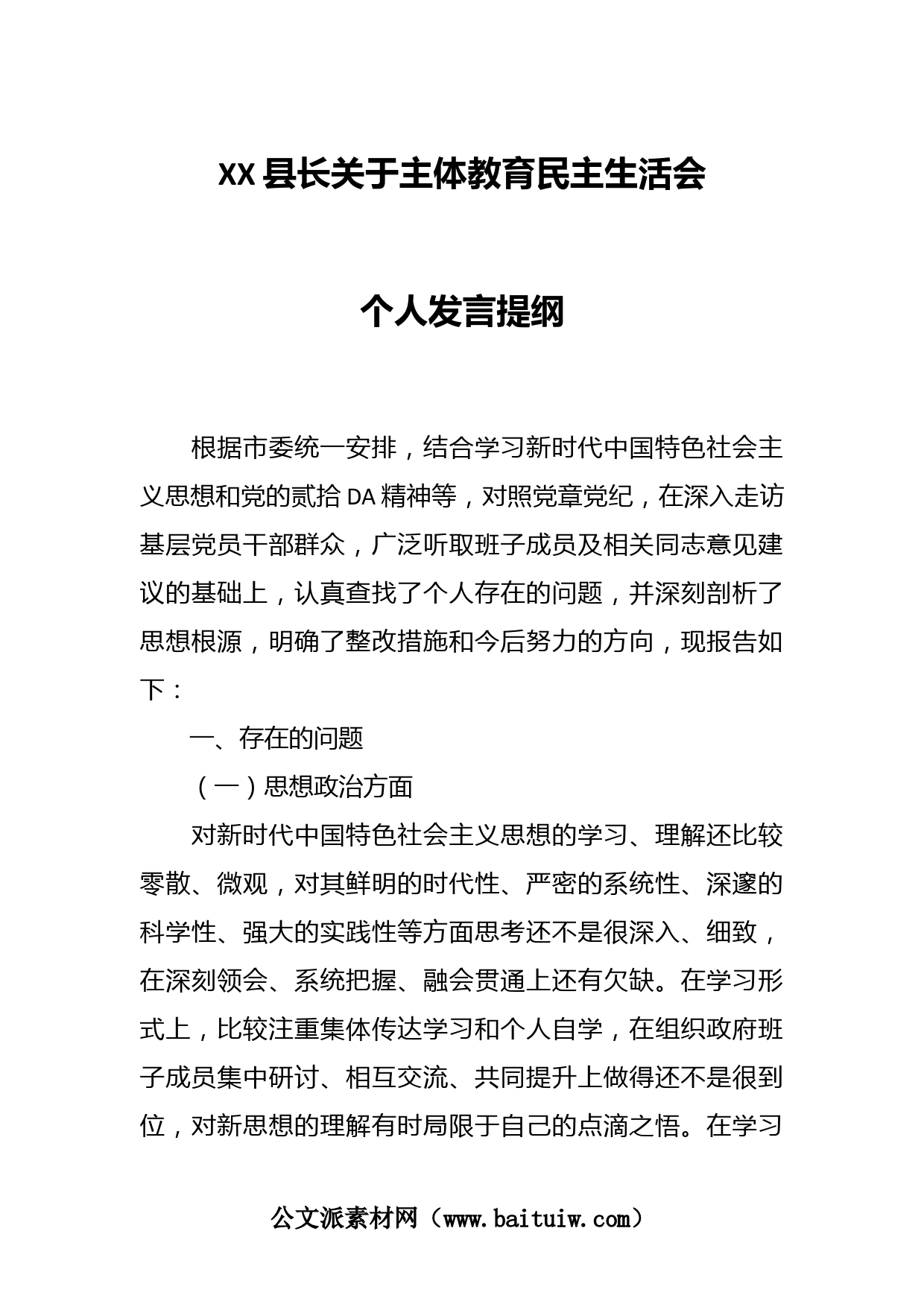 XX县长关于主体教育民主生活会

个人发言提纲

根据市委统一安排，结合学习新时代中国特色社会主义思想和党的贰拾DA精神等，对照党章党纪，在深入走访基层党员干部群众，广泛听取班子成员及相关同志意见建议的基础上，认真查找了个人存在的问题，并深刻剖析了思想根源，明确了整改措施和今后努力的方向，现报告如下：

一、存在的问题

（一）思想政治方面

对新时代中国特色社会主义思想的学习、理解还比较零散、微观，对其鲜明的时代性、严密的系统性、深邃的科学性、强大的实践性等方面思考还不是很深入、细致，在深刻领会、系统把握、融会贯通上还有欠缺。在学习形式上，比较注重集体传达学习和个人自学，在组织政府班子成员集中研讨、相互交流、共同提升上做得还不是很到位，对新思想的理解有时局限于自己的点滴之悟。在学习

公文派素材网（www.baituiw.com）